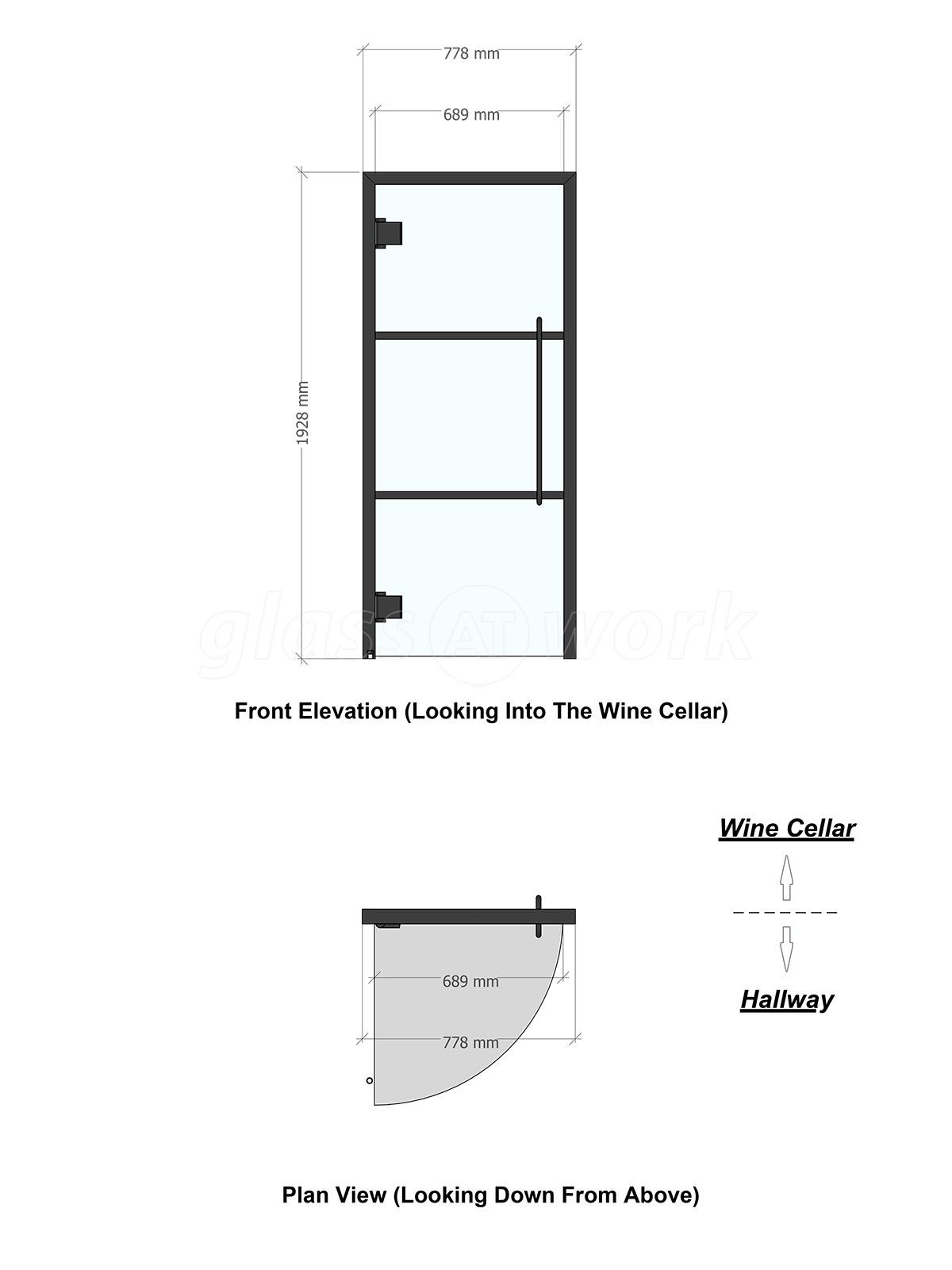 778 mm

689 mm

1928 mm

glass AT work

Front Elevation (Looking Into The Wine Cellar)

Wine Cellar

Hallway

689 mm

778 mm

Plan View (Looking Down From Above)